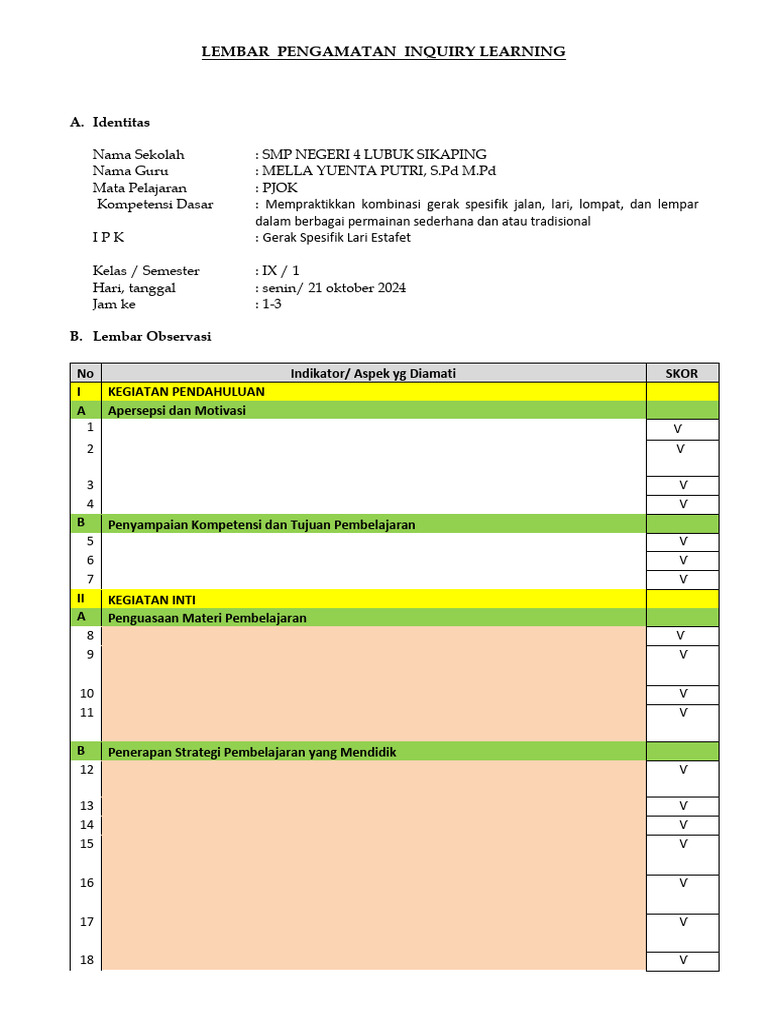 LEMBAR PENGAMATAN INQUIRY LEARNING

A. Identitas

Nama Sekolah : SMP NEGERI 4 LUBUK SIKAPING
Nama Guru : MELLA YUENTA PUTRI, S.Pd M.Pd
Mata Pelajaran : PJOK
Kompetensi Dasar : Mempraktikkan kombinasi gerak spesifik jalan, lari, lompat, dan lempar dalam berbagai permainan sederhana dan atau tradisional
I P K : Gerak Spesifik Lari Estafet

Kelas / Semester : IX / 1
Hari, tanggal : senin/ 21 oktober 2024
Jam ke : 1-3

B. Lembar Observasi

| No | Indikator/ Aspek yg Diamati | SKOR |
|---|---|---|
| I | KEGIATAN PENDAHULUAN | |
| A | Apersepsi dan Motivasi | |
| 1 | | V |
| 2 | | V |
| 3 | | V |
| 4 | | V |
| B | Penyampaian Kompetensi dan Tujuan Pembelajaran | |
| 5 | | V |
| 6 | | V |
| 7 | | V |
| II | KEGIATAN INTI | |
| A | Penguasaan Materi Pembelajaran | |
| 8 | | V |
| 9 | | V |
| 10 | | V |
| 11 | | V |
| B | Penerapan Strategi Pembelajaran yang Mendidik | |
| 12 | | V |
| 13 | | V |
| 14 | | V |
| 15 | | V |
| 16 | | V |
| 17 | | V |
| 18 | | V |